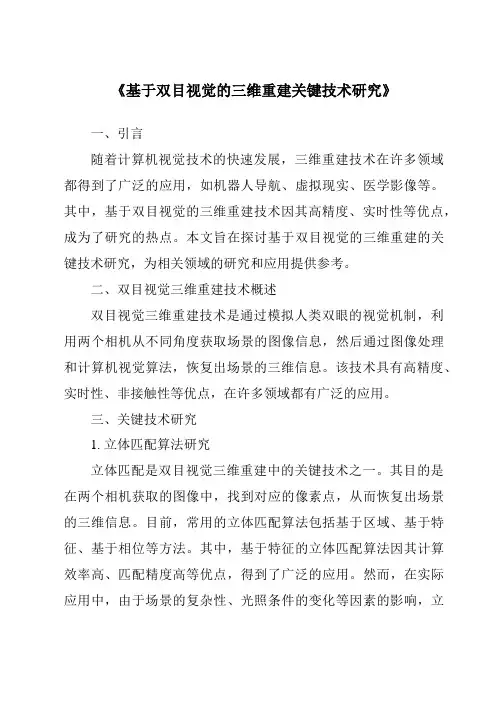 《基于双目视觉的三维重建关键技术研究》

一、引言

随着计算机视觉技术的快速发展，三维重建技术在许多领域都得到了广泛的应用，如机器人导航、虚拟现实、医学影像等。其中，基于双目视觉的三维重建技术因其高精度、实时性等优点，成为了研究的热点。本文旨在探讨基于双目视觉的三维重建的关键技术研究，为相关领域的研究和应用提供参考。

二、双目视觉三维重建技术概述

双目视觉三维重建技术是通过模拟人类双眼的视觉机制，利用两个相机从不同角度获取场景的图像信息，然后通过图像处理和计算机视觉算法，恢复出场景的三维信息。该技术具有高精度、实时性、非接触性等优点，在许多领域都有广泛的应用。

三、关键技术研究

1. 立体匹配算法研究

立体匹配是双目视觉三维重建中的关键技术之一。其目的是在两个相机获取的图像中，找到对应的像素点，从而恢复出场景的三维信息。目前，常用的立体匹配算法包括基于区域、基于特征、基于相位等方法。其中，基于特征的立体匹配算法因其计算效率高、匹配精度高等优点，得到了广泛的应用。然而，在实际应用中，由于场景的复杂性、光照条件的变化等因素的影响，立